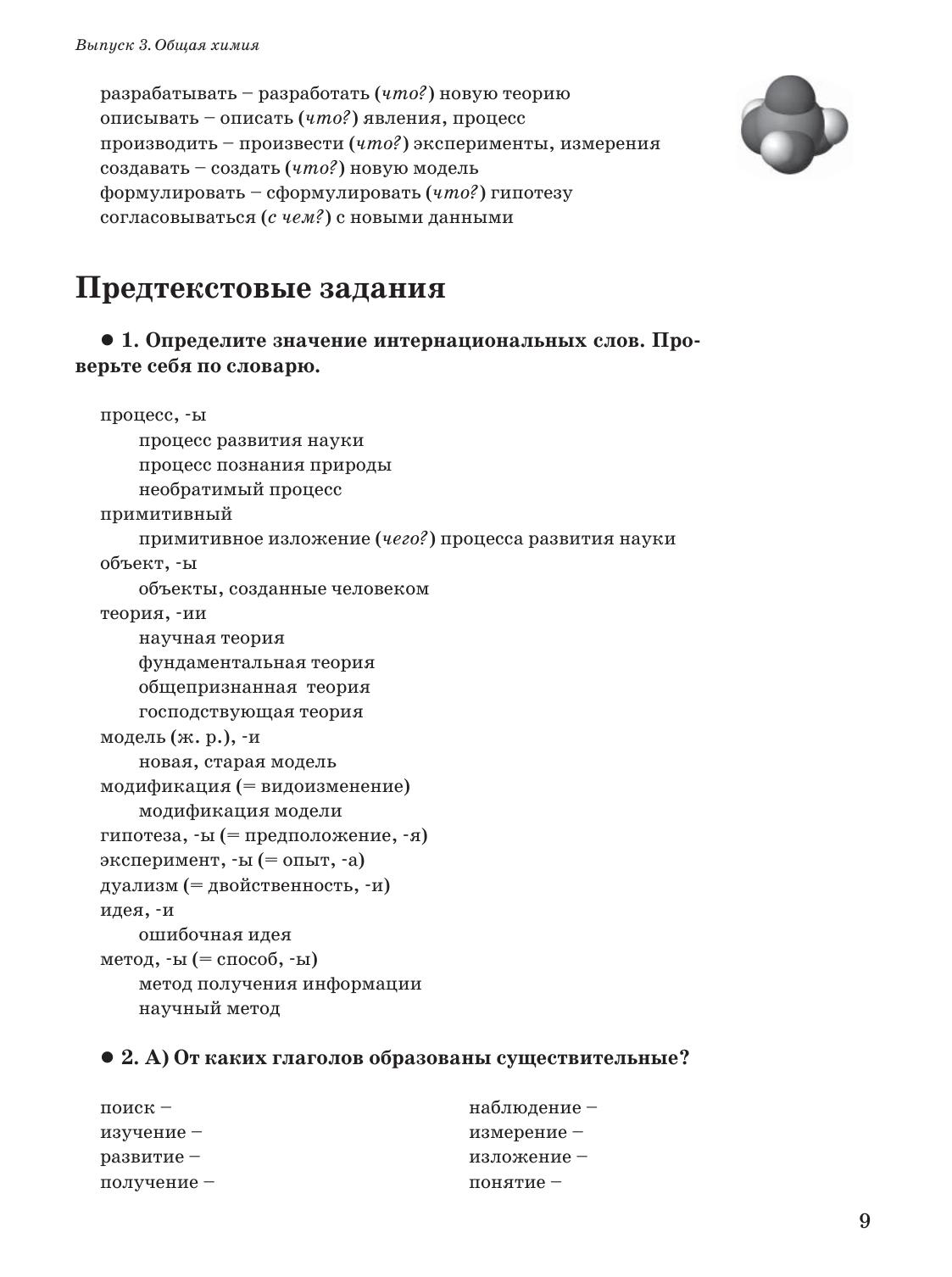 Выпуск 3. Общая химия

разрабатывать – разработать (что?) новую теорию
описывать – описать (что?) явления, процесс
производить – произвести (что?) эксперименты, измерения
создавать – создать (что?) новую модель
формулировать – сформулировать (что?) гипотезу
согласовываться (с чем?) с новыми данными

Предтекстовые задания

• 1. Определите значение интернациональных слов. Проверьте себя по словарю.

процесс, -ы
процесс развития науки
процесс познания природы
необратимый процесс
примитивный
примитивное изложение (чего?) процесса развития науки
объект, -ы
объекты, созданные человеком
теория, -ии
научная теория
фундаментальная теория
общепризнанная теория
господствующая теория
модель (ж. р.), -и
новая, старая модель
модификация (= видоизменение)
модификация модели
гипотеза, -ы (= предположение, -я)
эксперимент, -ы (= опыт, -а)
дуализм (= двойственность, -и)
идея, -и
ошибочная идея
метод, -ы (= способ, -ы)
метод получения информации
научный метод

• 2. А) От каких глаголов образованы существительные?

поиск –
изучение –
развитие –
получение –

наблюдение –
измерение –
изложение –
понятие –

9